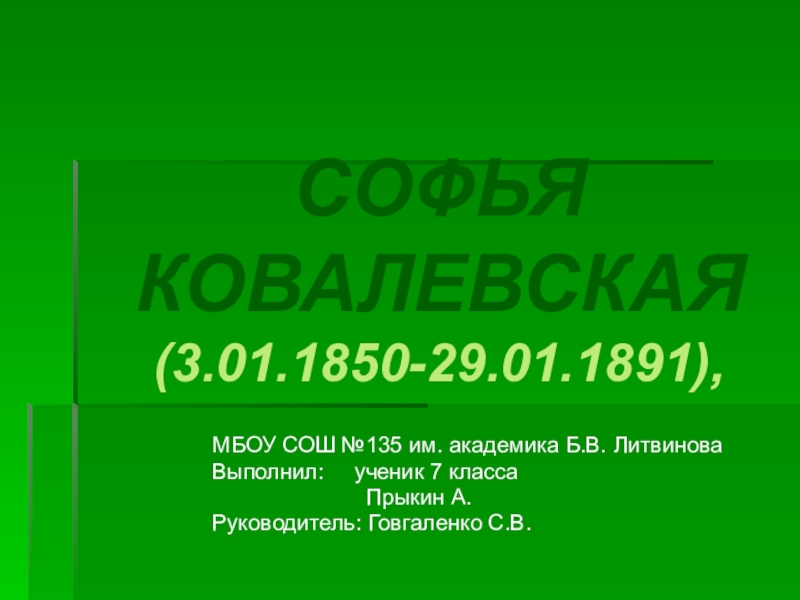 СОФЬЯ КОВАЛЕВСКАЯ (3.01.1850-29.01.1891),

МБОУ СОШ №135 им. академика Б.В. Литвинова
Выполнил: ученик 7 класса
Прыкин А.
Руководитель: Говгаленко С.В.